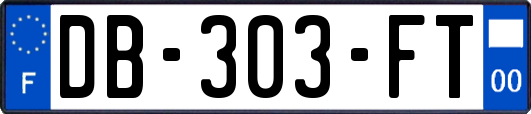 F
DB-303-FT
00